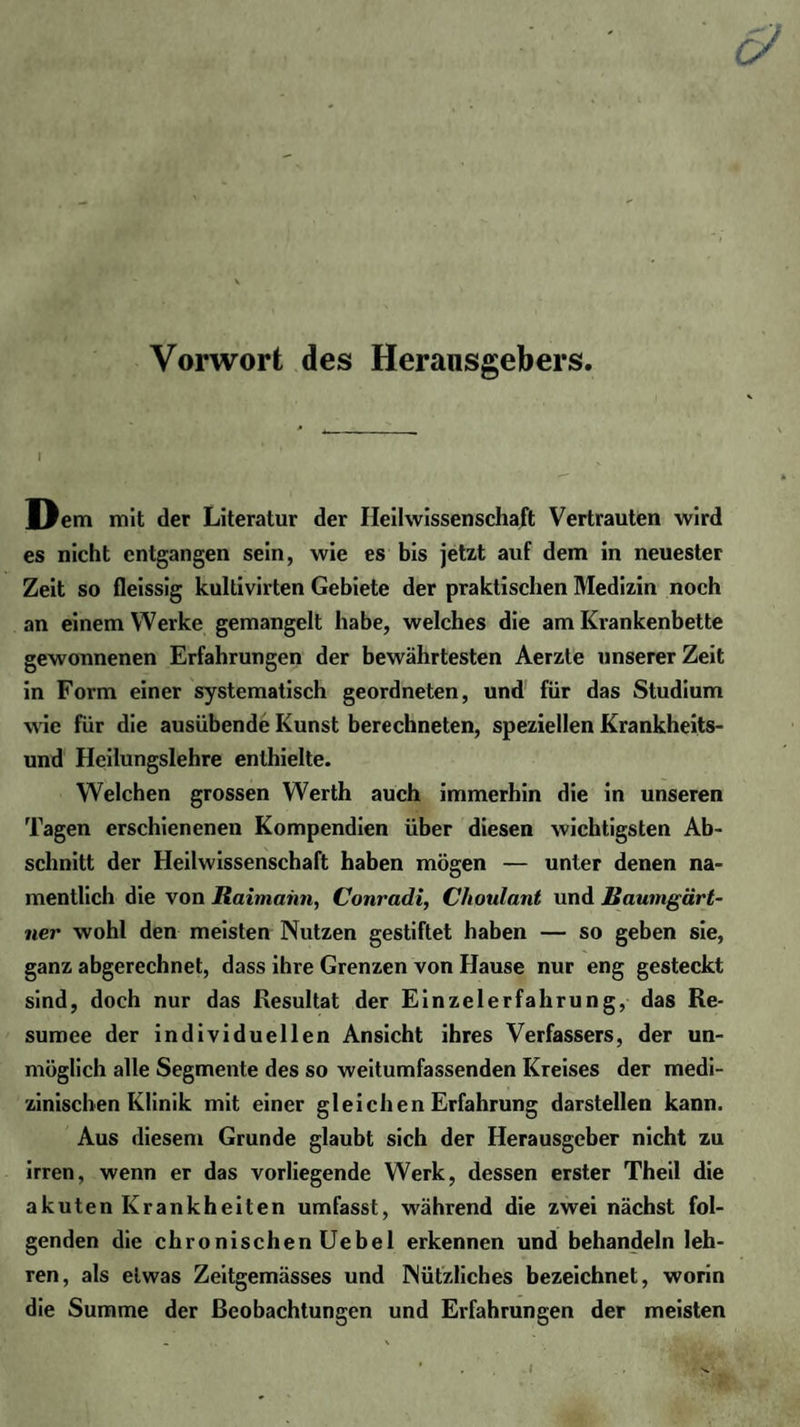 Vorwort des Herausgebers.

Dem mit der Literatur der Heilwissenschaft Vertrauten wird es nicht entgangen sein, wie es bis jetzt auf dem in neuester Zeit so fleissig kultivirten Gebiete der praktischen Medizin noch an einem Werke gemangelt habe, welches die am Krankenbette gewonnenen Erfahrungen der bewährtesten Aerzte unserer Zeit in Form einer systematisch geordneten, und für das Studium wie für die ausübende Kunst berechneten, speziellen Krankheits- und Heilungslehre enthielte.

Welchen grossen Werth auch immerhin die in unseren Tagen erschienenen Kompendien über diesen wichtigsten Abschnitt der Heilwissenschaft haben mögen — unter denen namentlich die von Raimann, Conradi, Choulant und Baumgärtner wohl den meisten Nutzen gestiftet haben — so geben sie, ganz abgerechnet, dass ihre Grenzen von Hause nur eng gesteckt sind, doch nur das Resultat der Einzelerfahrung, das Resumee der individuellen Ansicht ihres Verfassers, der unmöglich alle Segmente des so weitumfassenden Kreises der medizinischen Klinik mit einer gleichen Erfahrung darstellen kann.

Aus diesem Grunde glaubt sich der Herausgeber nicht zu irren, wenn er das vorliegende Werk, dessen erster Theil die akuten Krankheiten umfasst, während die zwei nächst folgenden die chronischen Uebel erkennen und behandeln lehren, als etwas Zeitgemässes und Nützliches bezeichnet, worin die Summe der Beobachtungen und Erfahrungen der meisten